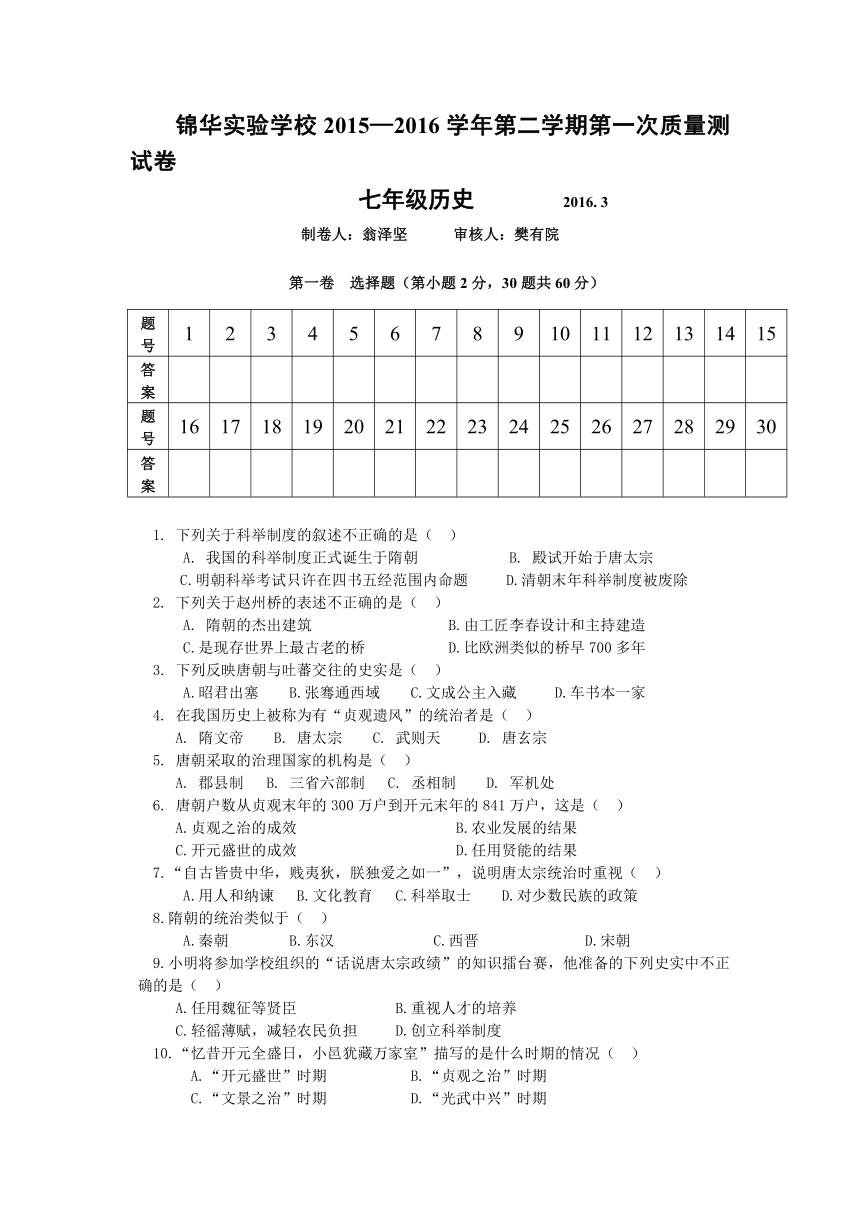 锦华实验学校 2015—2016 学年第二学期第一次质量测试卷

七年级历史　　2016. 3

制卷人：翁泽坚　　审核人：樊有院

第一卷　选择题（第小题 2 分，30 题共 60 分）

| 题号 | 1 | 2 | 3 | 4 | 5 | 6 | 7 | 8 | 9 | 10 | 11 | 12 | 13 | 14 | 15 |
|---|---|---|---|---|---|---|---|---|---|---|---|---|---|---|---|
| 答案 | | | | | | | | | | | | | | | |
| 题号 | 16 | 17 | 18 | 19 | 20 | 21 | 22 | 23 | 24 | 25 | 26 | 27 | 28 | 29 | 30 |
| 答案 | | | | | | | | | | | | | | | |

1. 下列关于科举制度的叙述不正确的是（　）
A. 我国的科举制度正式诞生于隋朝　B. 殿试开始于唐太宗
C.明朝科举考试只许在四书五经范围内命题　D.清朝末年科举制度被废除
2. 下列关于赵州桥的表述不正确的是（　）
A. 隋朝的杰出建筑　B.由工匠李春设计和主持建造
C.是现存世界上最古老的桥　D.比欧洲类似的桥早 700 多年
3. 下列反映唐朝与吐蕃交往的史实是（　）
A.昭君出塞　B.张骞通西域　C.文成公主入藏　D.车书本一家
4. 在我国历史上被称为有“贞观遗风”的统治者是（　）
A. 隋文帝　B. 唐太宗　C. 武则天　D. 唐玄宗
5. 唐朝采取的治理国家的机构是（　）
A. 郡县制　B. 三省六部制　C. 丞相制　D. 军机处
6. 唐朝户数从贞观末年的 300 万户到开元末年的 841 万户，这是（　）
A.贞观之治的成效　B.农业发展的结果
C.开元盛世的成效　D.任用贤能的结果
7.“自古皆贵中华，贱夷狄，朕独爱之如一”，说明唐太宗统治时重视（　）
A.用人和纳谏　B.文化教育　C.科举取士　D.对少数民族的政策
8.隋朝的统治类似于（　）
A.秦朝　B.东汉　C.西晋　D.宋朝
9.小明将参加学校组织的“话说唐太宗政绩”的知识擂台赛，他准备的下列史实中不正确的是（　）
A.任用魏征等贤臣　B.重视人才的培养
C.轻徭薄赋，减轻农民负担　D.创立科举制度
10.“忆昔开元全盛日，小邑犹藏万家室”描写的是什么时期的情况（　）
A.“开元盛世”时期　B.“贞观之治”时期
C.“文景之治”时期　D.“光武中兴”时期